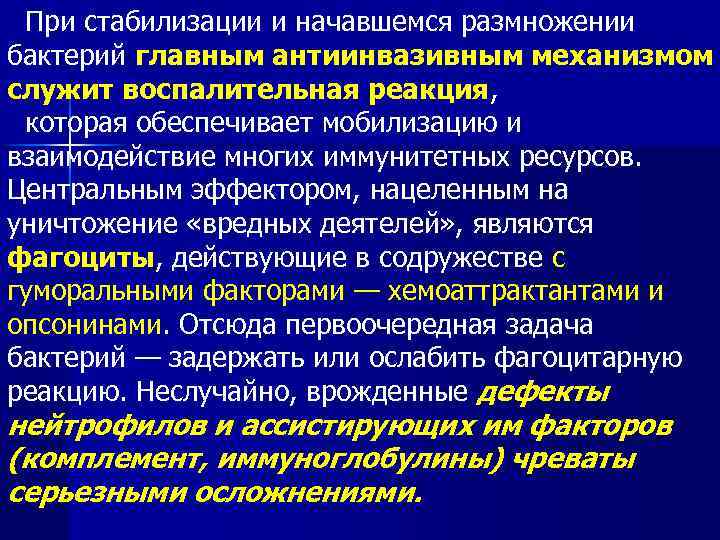 При стабилизации и начавшемся размножении бактерий главным антиинвазивным механизмом служит воспалительная реакция,

которая обеспечивает мобилизацию и взаимодействие многих иммунитетных ресурсов. Центральным эффектором, нацеленным на уничтожение «вредных деятелей», являются фагоциты, действующие в содружестве с гуморальными факторами — хемоаттрактантами и опсонинами. Отсюда первоочередная задача бактерий — задержать или ослабить фагоцитарную реакцию. Неслучайно, врожденные дефекты нейтрофилов и ассистирующих им факторов (комплемент, иммуноглобулины) чреваты серьезными осложнениями.